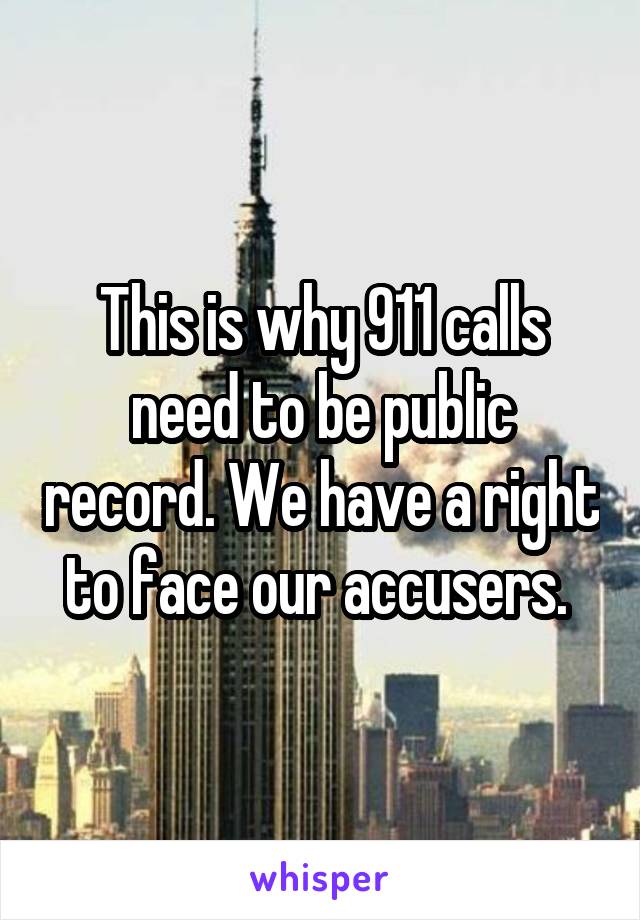 This is why 911 calls need to be public record. We have a right to face our accusers.

whisper